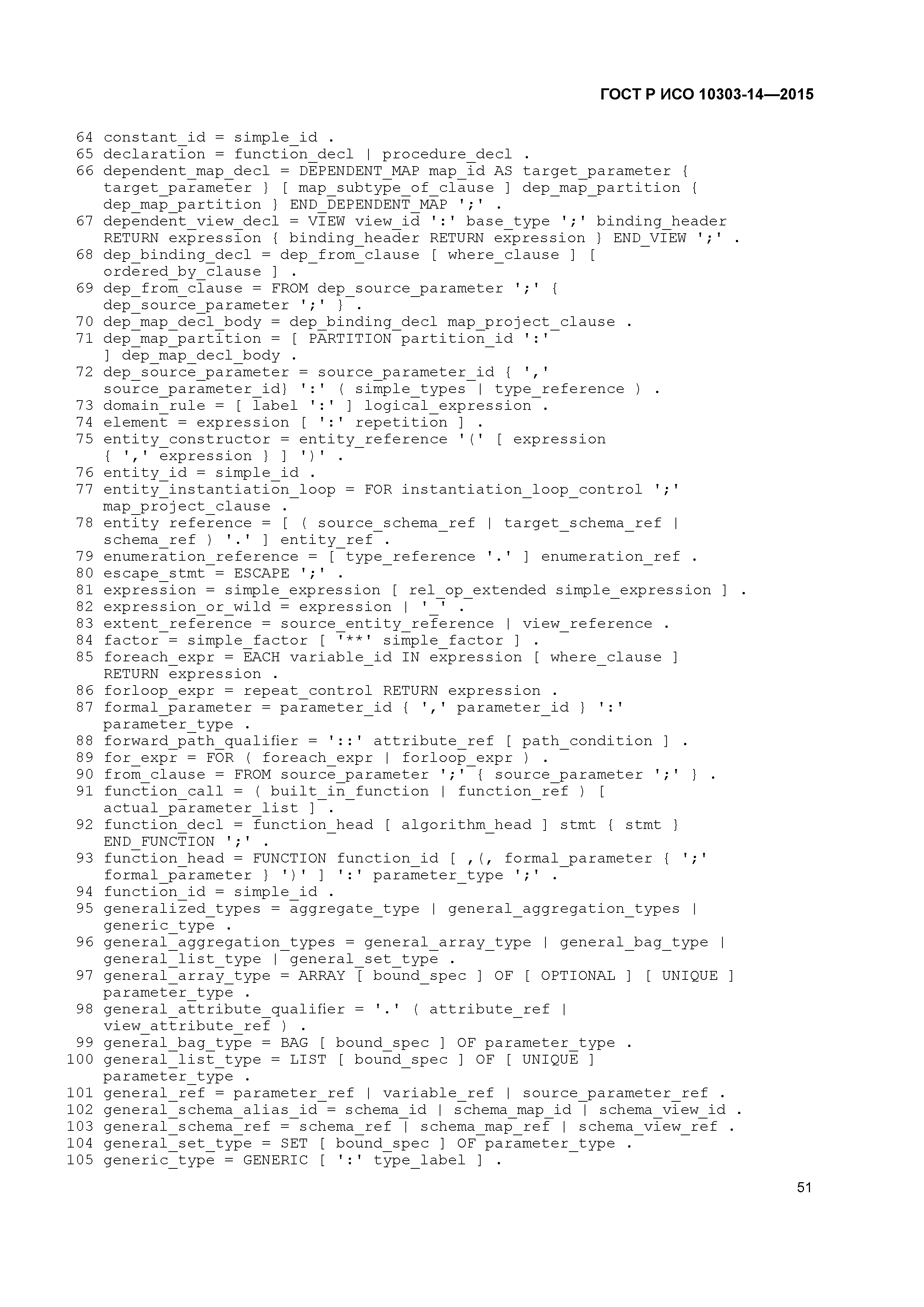 ГОСТ Р ИСО 10303-14—2015

64 constant_id = simple_id .
65 declaration = function_decl | procedure_decl .
66 dependent_map_decl = DEPENDENT_MAP map_id AS target_parameter { target_parameter } [ map_subtype_of_clause ] dep_map_partition { dep_map_partition } END_DEPENDENT_MAP ';' .
67 dependent_view_decl = VIEW view_id ':' base_type ';' binding_header RETURN expression { binding_header RETURN expression } END_VIEW ';' .
68 dep_binding_decl = dep_from_clause [ where_clause ] [ ordered_by_clause ] .
69 dep_from_clause = FROM dep_source_parameter ';' { dep_source_parameter ';' } .
70 dep_map_decl_body = dep_binding_decl map_project_clause .
71 dep_map_partition = [ PARTITION partition_id ':' ] dep_map_decl_body .
72 dep_source_parameter = source_parameter_id { ',' source_parameter_id} ':' ( simple_types | type_reference ) .
73 domain_rule = [ label ':' ] logical_expression .
74 element = expression [ ':' repetition ] .
75 entity_constructor = entity_reference '(' [ expression { ',' expression } ] ')' .
76 entity_id = simple_id .
77 entity_instantiation_loop = FOR instantiation_loop_control ';' map_project_clause .
78 entity reference = [ ( source_schema_ref | target_schema_ref | schema_ref ) '.' ] entity_ref .
79 enumeration_reference = [ type_reference '.' ] enumeration_ref .
80 escape_stmt = ESCAPE ';' .
81 expression = simple_expression [ rel_op_extended simple_expression ] .
82 expression_or_wild = expression | '_' .
83 extent_reference = source_entity_reference | view_reference .
84 factor = simple_factor [ '**' simple_factor ] .
85 foreach_expr = EACH variable_id IN expression [ where_clause ] RETURN expression .
86 forloop_expr = repeat_control RETURN expression .
87 formal_parameter = parameter_id { ',' parameter_id } ':' parameter_type .
88 forward_path_qualifier = '::' attribute_ref [ path_condition ] .
89 for_expr = FOR ( foreach_expr | forloop_expr ) .
90 from_clause = FROM source_parameter ';' { source_parameter ';' } .
91 function_call = ( built_in_function | function_ref ) [ actual_parameter_list ] .
92 function_decl = function_head [ algorithm_head ] stmt { stmt } END_FUNCTION ';' .
93 function_head = FUNCTION function_id [ ,(, formal_parameter { ';' formal_parameter } ')' ] ':' parameter_type ';' .
94 function_id = simple_id .
95 generalized_types = aggregate_type | general_aggregation_types | generic_type .
96 general_aggregation_types = general_array_type | general_bag_type | general_list_type | general_set_type .
97 general_array_type = ARRAY [ bound_spec ] OF [ OPTIONAL ] [ UNIQUE ] parameter_type .
98 general_attribute_qualifier = '.' ( attribute_ref | view_attribute_ref ) .
99 general_bag_type = BAG [ bound_spec ] OF parameter_type .
100 general_list_type = LIST [ bound_spec ] OF [ UNIQUE ] parameter_type .
101 general_ref = parameter_ref | variable_ref | source_parameter_ref .
102 general_schema_alias_id = schema_id | schema_map_id | schema_view_id .
103 general_schema_ref = schema_ref | schema_map_ref | schema_view_ref .
104 general_set_type = SET [ bound_spec ] OF parameter_type .
105 generic_type = GENERIC [ ':' type_label ] .

51